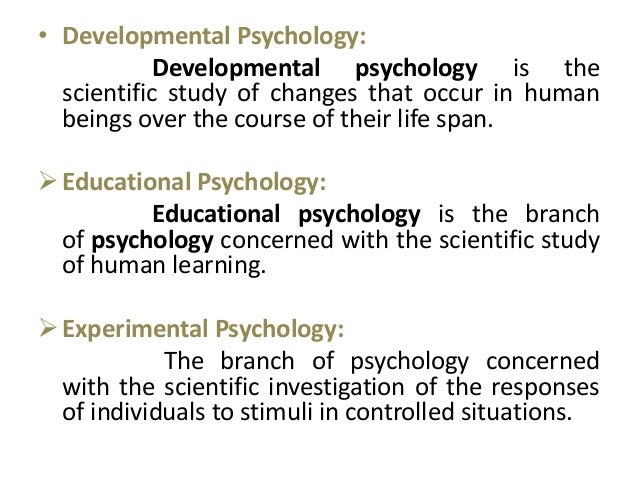 • Developmental Psychology:

Developmental psychology is the scientific study of changes that occur in human beings over the course of their life span.

➢ Educational Psychology:

Educational psychology is the branch of psychology concerned with the scientific study of human learning.

➢ Experimental Psychology:

The branch of psychology concerned with the scientific investigation of the responses of individuals to stimuli in controlled situations.